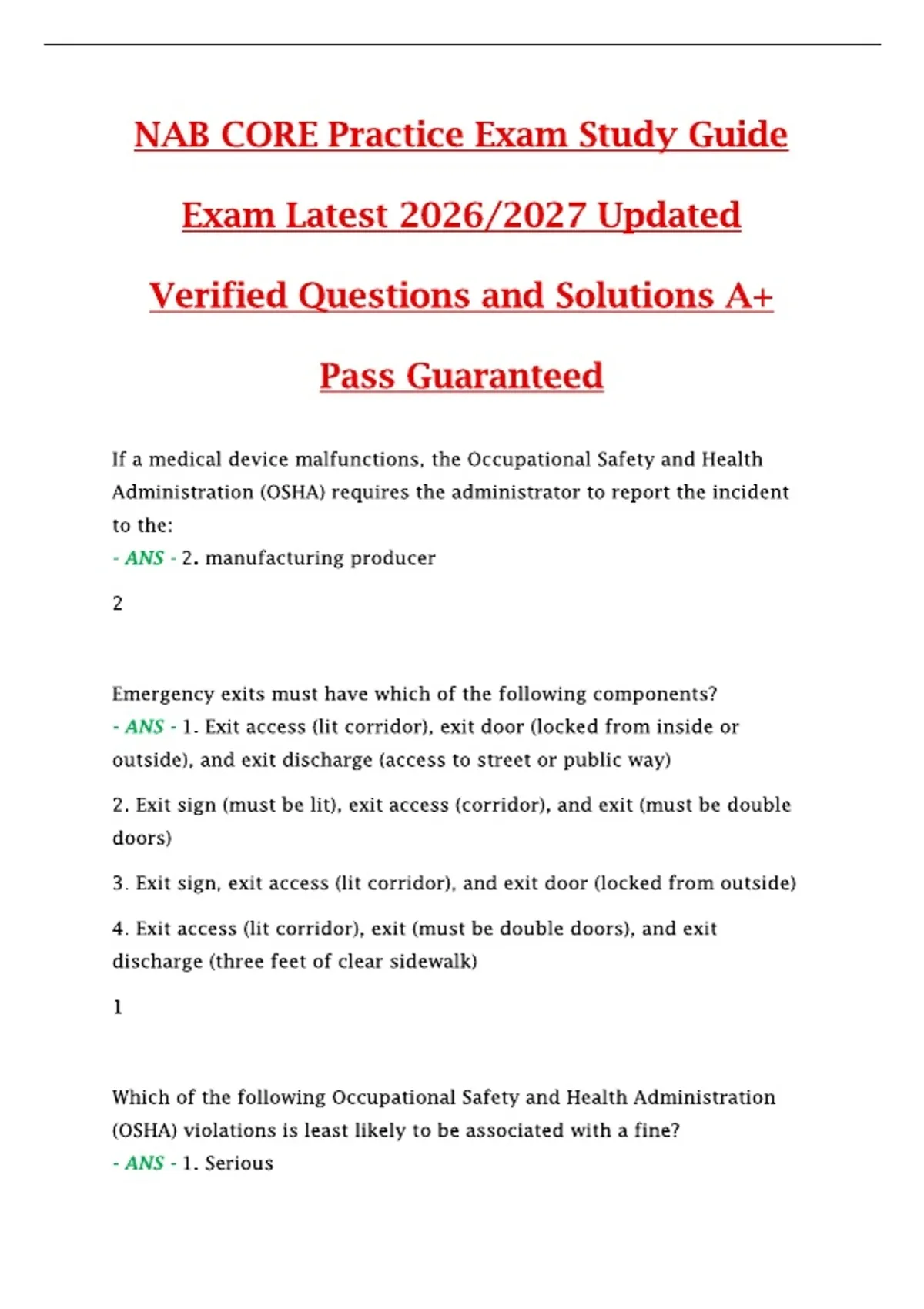 NAB CORE Practice Exam Study Guide Exam Latest 2026/2027 Updated Verified Questions and Solutions A+ Pass Guaranteed

If a medical device malfunctions, the Occupational Safety and Health Administration (OSHA) requires the administrator to report the incident to the:
- ANS - 2. manufacturing producer

2

Emergency exits must have which of the following components?
- ANS - 1. Exit access (lit corridor), exit door (locked from inside or outside), and exit discharge (access to street or public way)

2. Exit sign (must be lit), exit access (corridor), and exit (must be double doors)

3. Exit sign, exit access (lit corridor), and exit door (locked from outside)

4. Exit access (lit corridor), exit (must be double doors), and exit discharge (three feet of clear sidewalk)

1

Which of the following Occupational Safety and Health Administration (OSHA) violations is least likely to be associated with a fine?
- ANS - 1. Serious